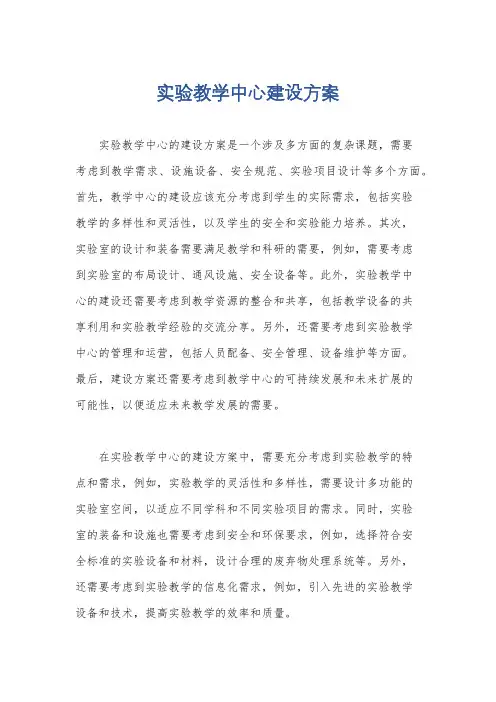 实验教学中心建设方案

实验教学中心的建设方案是一个涉及多方面的复杂课题，需要考虑到教学需求、设施设备、安全规范、实验项目设计等多个方面。首先，教学中心的建设应该充分考虑到学生的实际需求，包括实验教学的多样性和灵活性，以及学生的安全和实验能力培养。其次，实验室的设计和装备需要满足教学和科研的需要，例如，需要考虑到实验室的布局设计、通风设施、安全设备等。此外，实验教学中心的建设还需要考虑到教学资源的整合和共享，包括教学设备的共享利用和实验教学经验的交流分享。另外，还需要考虑到实验教学中心的管理和运营，包括人员配备、安全管理、设备维护等方面。最后，建设方案还需要考虑到教学中心的可持续发展和未来扩展的可能性，以便适应未来教学发展的需要。

在实验教学中心的建设方案中，需要充分考虑到实验教学的特点和需求，例如，实验教学的灵活性和多样性，需要设计多功能的实验室空间，以适应不同学科和不同实验项目的需求。同时，实验室的装备和设施也需要考虑到安全和环保要求，例如，选择符合安全标准的实验设备和材料，设计合理的废弃物处理系统等。另外，还需要考虑到实验教学的信息化需求，例如，引入先进的实验教学设备和技术，提高实验教学的效率和质量。